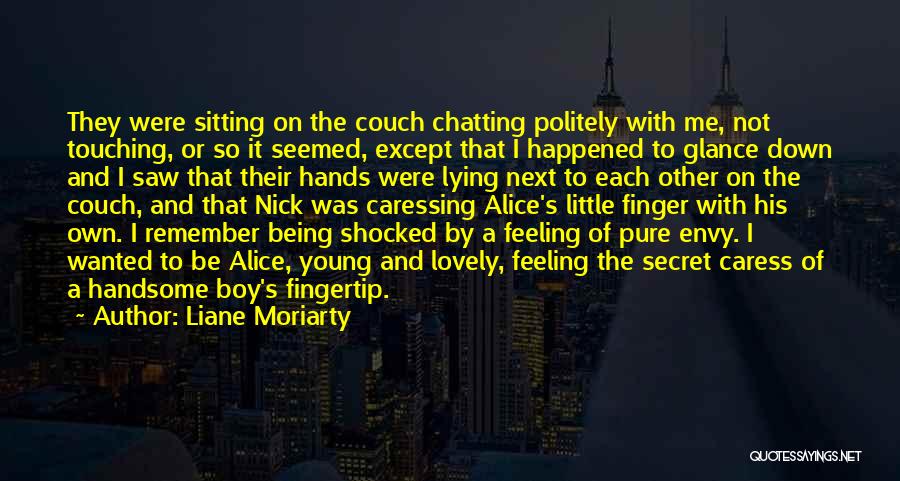 They were sitting on the couch chatting politely with me, not touching, or so it seemed, except that I happened to glance down and I saw that their hands were lying next to each other on the couch, and that Nick was caressing Alice's little finger with his own. I remember being shocked by a feeling of pure envy. I wanted to be Alice, young and lovely, feeling the secret caress of a handsome boy's fingertip.

Author: Liane Moriarty

QUOTESSAYINGS.NET